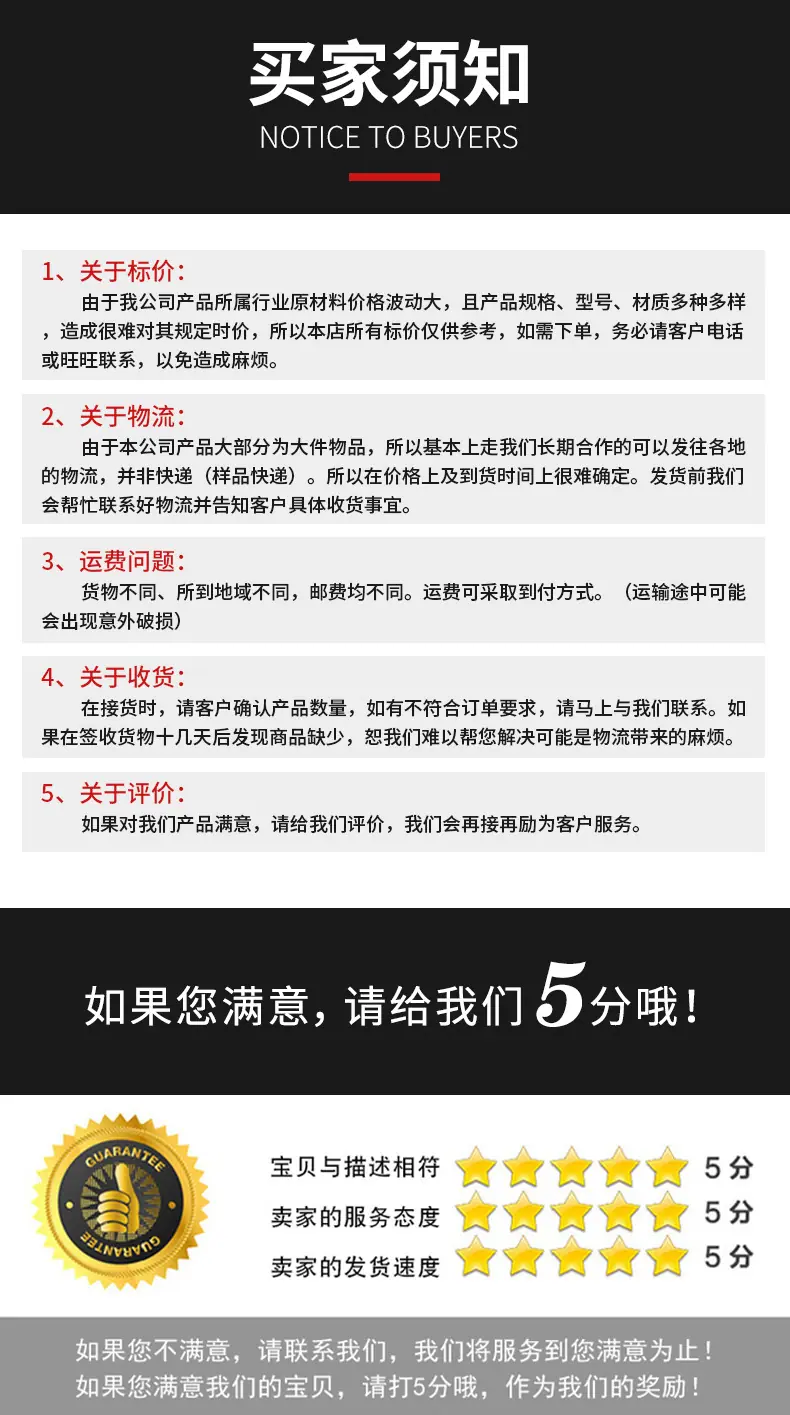 买家须知
NOTICE TO BUYERS

1、关于标价：
由于我公司产品所属行业原材料价格波动大，且产品规格、型号、材质多种多样，造成很难对其规定时价，所以本店所有标价仅供参考，如需下单，务必请客户电话或旺旺联系，以免造成麻烦。

2、关于物流：
由于本公司产品大部分为大件物品，所以基本上走我们长期合作的可以发往各地的物流，并非快递（样品快递）。所以在价格上及到货时间上很难确定。发货前我们会帮忙联系好物流并告知客户具体收货事宜。

3、运费问题：
货物不同、所到地域不同，邮费均不同。运费可采取到付方式。（运输途中可能会出现意外破损）

4、关于收货：
在接货时，请客户确认产品数量，如有不符合订单要求，请马上与我们联系。如果在签收货物十几天后发现商品缺少，恕我们难以帮您解决可能是物流带来的麻烦。

5、关于评价：
如果对我们产品满意，请给我们评价，我们会再接再励为客户服务。

如果您满意，请给我们5分哦！

GUARANTEE
GUARANTEE

宝贝与描述相符 5分
卖家的服务态度 5分
卖家的发货速度 5分

如果您不满意，请联系我们，我们将服务到您满意为止！
如果您满意我们的宝贝，请打5分哦，作为我们的奖励！